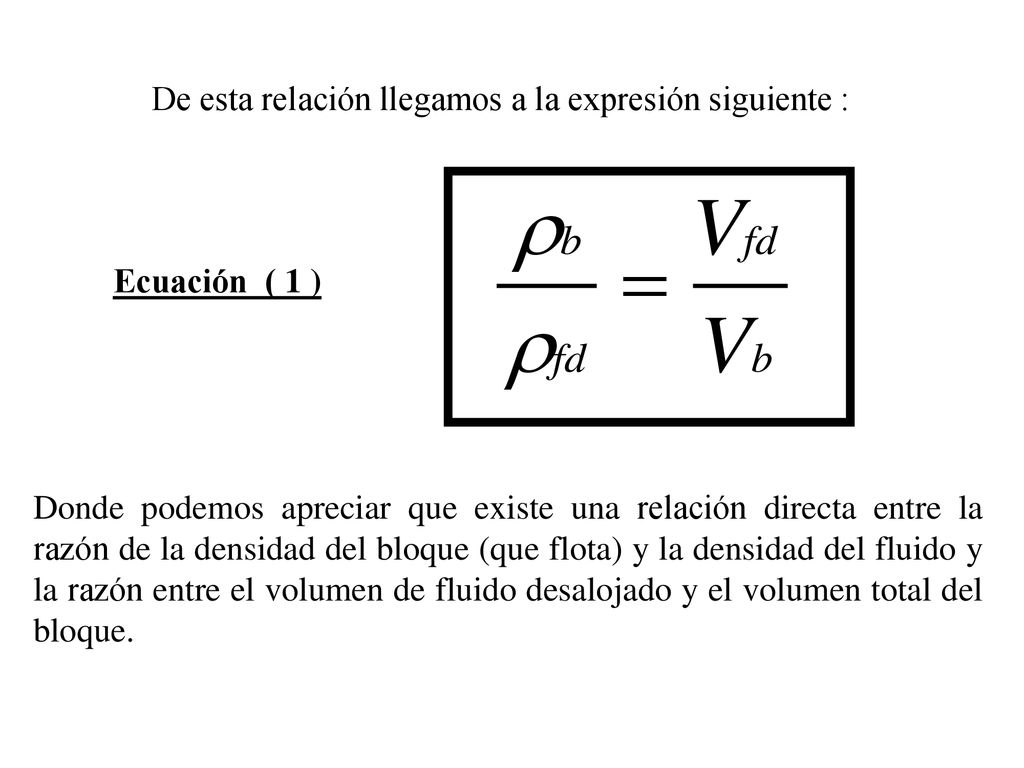 De esta relación llegamos a la expresión siguiente :

Ecuación ( 1 )

$\frac{\rho_b}{\rho_{fd}} = \frac{V_{fd}}{V_b}$

Donde podemos apreciar que existe una relación directa entre la razón de la densidad del bloque (que flota) y la densidad del fluido y la razón entre el volumen de fluido desalojado y el volumen total del bloque.